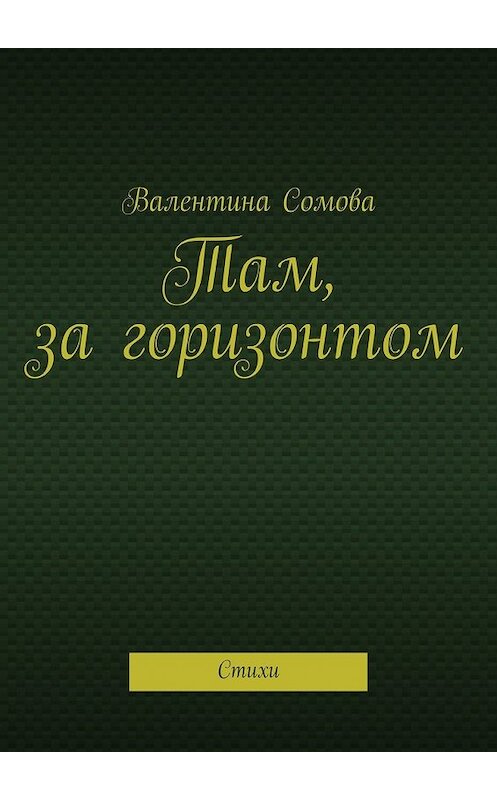 Валентина Сомова

Там, за горизонтом

Стихи